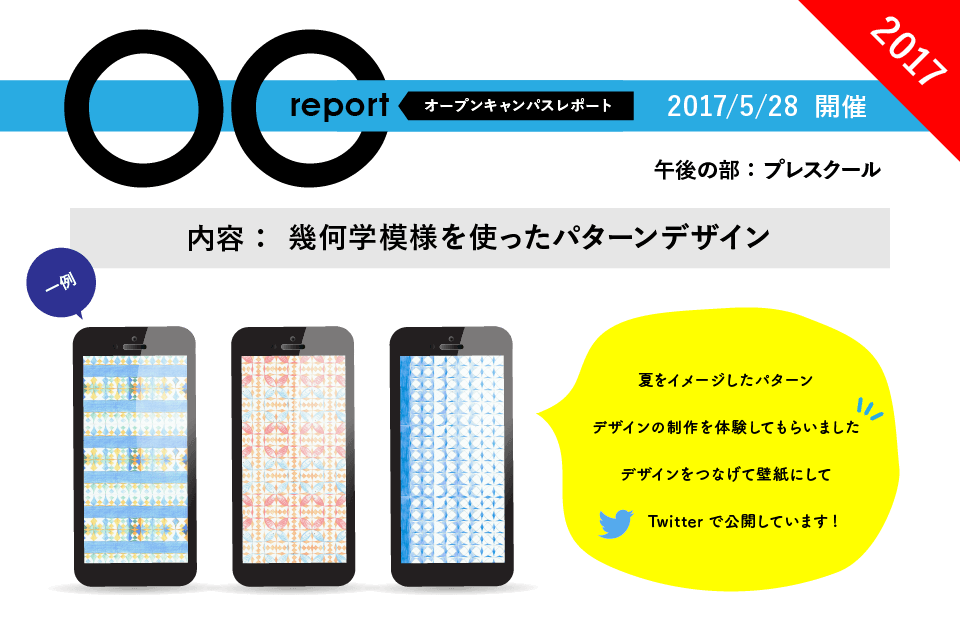 2017

OC report オープンキャンパスレポート 2017/5/28 開催

午後の部：プレスクール

内容： 幾何学模様を使ったパターンデザイン

一例

夏をイメージしたパターン

デザインの制作を体験してもらいました

デザインをつなげて壁紙にして

Twitter で公開しています！